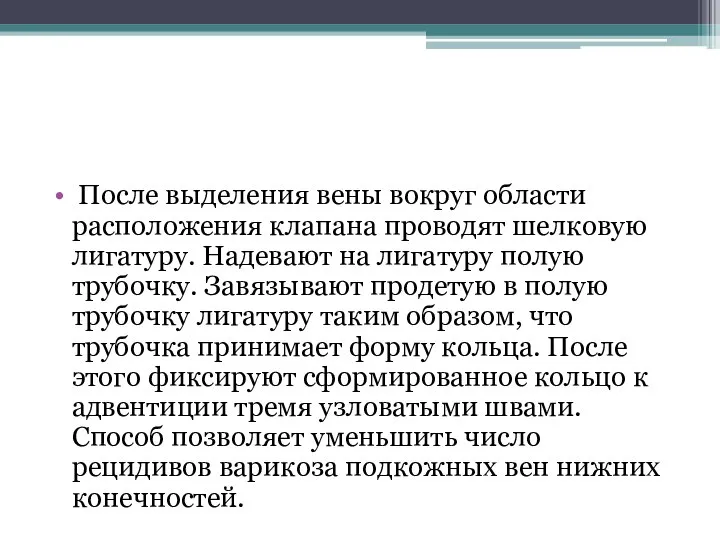 • После выделения вены вокруг области расположения клапана проводят шелковую лигатуру. Надевают на лигатуру полую трубочку. Завязывают продетую в полую трубочку лигатуру таким образом, что трубочка принимает форму кольца. После этого фиксируют сформированное кольцо к адвентиции тремя узловатыми швами. Способ позволяет уменьшить число рецидивов варикоза подкожных вен нижних конечностей.